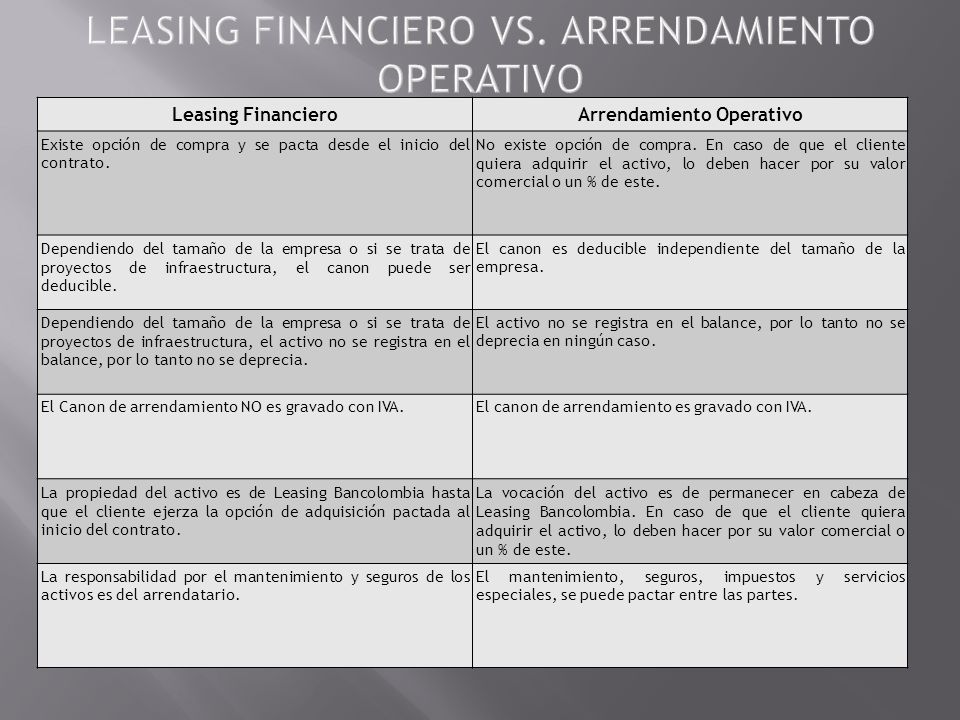 LEASING FINANCIERO VS. ARRENDAMIENTO OPERATIVO

| Leasing Financiero | Arrendamiento Operativo |
|---|---|
| Existe opción de compra y se pacta desde el inicio del contrato. | No existe opción de compra. En caso de que el cliente quiera adquirir el activo, lo deben hacer por su valor comercial o un % de este. |
| Dependiendo del tamaño de la empresa o si se trata de proyectos de infraestructura, el canon puede ser deducible. | El canon es deducible independiente del tamaño de la empresa. |
| Dependiendo del tamaño de la empresa o si se trata de proyectos de infraestructura, el activo no se registra en el balance, por lo tanto no se deprecia. | El activo no se registra en el balance, por lo tanto no se deprecia en ningún caso. |
| El Canon de arrendamiento NO es gravado con IVA. | El canon de arrendamiento es gravado con IVA. |
| La propiedad del activo es de Leasing Bancolombia hasta que el cliente ejerza la opción de adquisición pactada al inicio del contrato. | La vocación del activo es de permanecer en cabeza de Leasing Bancolombia. En caso de que el cliente quiera adquirir el activo, lo deben hacer por su valor comercial o un % de este. |
| La responsabilidad por el mantenimiento y seguros de los activos es del arrendatario. | El mantenimiento, seguros, impuestos y servicios especiales, se puede pactar entre las partes. |